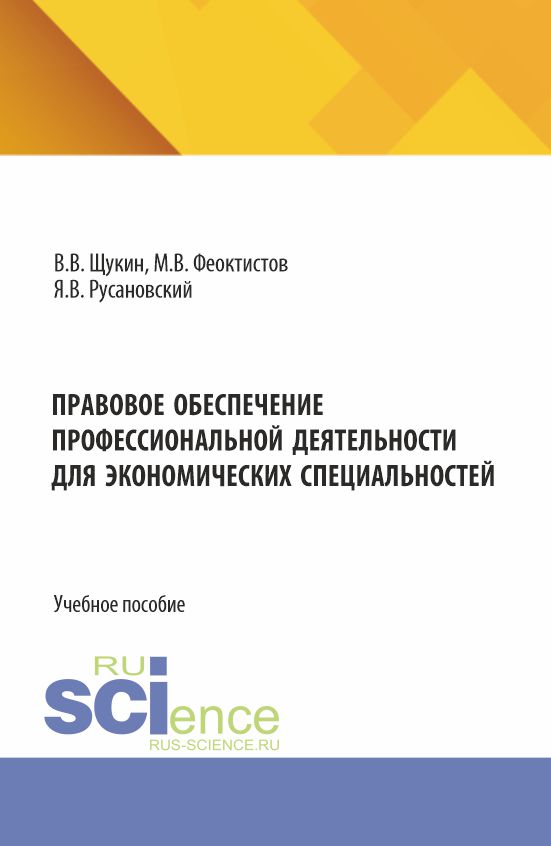 В.В. Щукин, М.В. Феоктистов
Я.В. Русановский

ПРАВОВОЕ ОБЕСПЕЧЕНИЕ ПРОФЕССИОНАЛЬНОЙ ДЕЯТЕЛЬНОСТИ ДЛЯ ЭКОНОМИЧЕСКИХ СПЕЦИАЛЬНОСТЕЙ

Учебное пособие

RU
SCIence
RUS-SCIENCE.RU